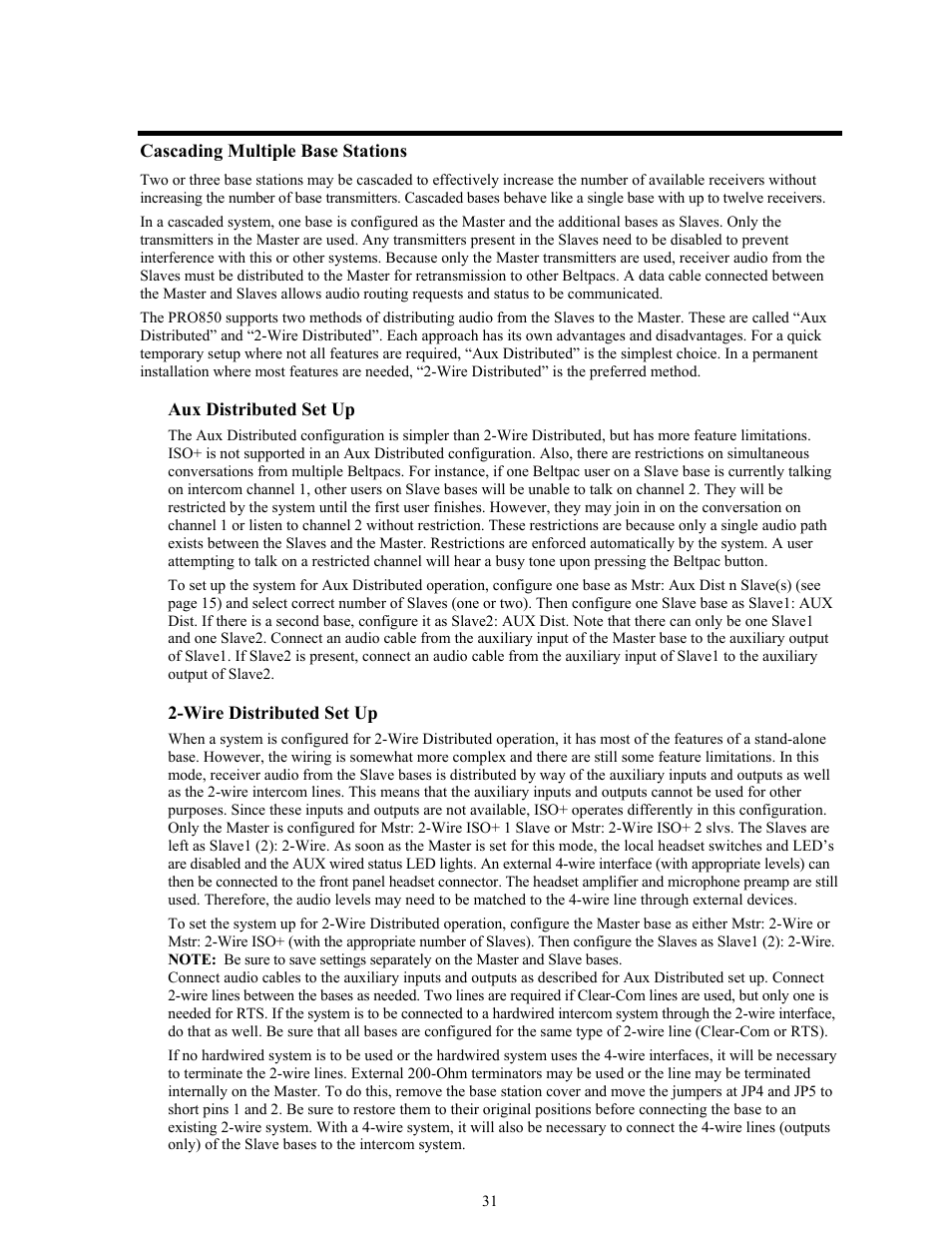 Cascading Multiple Base Stations

Two or three base stations may be cascaded to effectively increase the number of available receivers without increasing the number of base transmitters. Cascaded bases behave like a single base with up to twelve receivers.

In a cascaded system, one base is configured as the Master and the additional bases as Slaves. Only the transmitters in the Master are used. Any transmitters present in the Slaves need to be disabled to prevent interference with this or other systems. Because only the Master transmitters are used, receiver audio from the Slaves must be distributed to the Master for retransmission to other Beltpacs. A data cable connected between the Master and Slaves allows audio routing requests and status to be communicated.

The PRO850 supports two methods of distributing audio from the Slaves to the Master. These are called “Aux Distributed” and “2-Wire Distributed”. Each approach has its own advantages and disadvantages. For a quick temporary setup where not all features are required, “Aux Distributed” is the simplest choice. In a permanent installation where most features are needed, “2-Wire Distributed” is the preferred method.

Aux Distributed Set Up

The Aux Distributed configuration is simpler than 2-Wire Distributed, but has more feature limitations. ISO+ is not supported in an Aux Distributed configuration. Also, there are restrictions on simultaneous conversations from multiple Beltpacs. For instance, if one Beltpac user on a Slave base is currently talking on intercom channel 1, other users on Slave bases will be unable to talk on channel 2. They will be restricted by the system until the first user finishes. However, they may join in on the conversation on channel 1 or listen to channel 2 without restriction. These restrictions are because only a single audio path exists between the Slaves and the Master. Restrictions are enforced automatically by the system. A user attempting to talk on a restricted channel will hear a busy tone upon pressing the Beltpac button.

To set up the system for Aux Distributed operation, configure one base as Mstr: Aux Dist n Slave(s) (see page 15) and select correct number of Slaves (one or two). Then configure one Slave base as Slave1: AUX Dist. If there is a second base, configure it as Slave2: AUX Dist. Note that there can only be one Slave1 and one Slave2. Connect an audio cable from the auxiliary input of the Master base to the auxiliary output of Slave1. If Slave2 is present, connect an audio cable from the auxiliary input of Slave1 to the auxiliary output of Slave2.

2-Wire Distributed Set Up

When a system is configured for 2-Wire Distributed operation, it has most of the features of a stand-alone base. However, the wiring is somewhat more complex and there are still some feature limitations. In this mode, receiver audio from the Slave bases is distributed by way of the auxiliary inputs and outputs as well as the 2-wire intercom lines. This means that the auxiliary inputs and outputs cannot be used for other purposes. Since these inputs and outputs are not available, ISO+ operates differently in this configuration. Only the Master is configured for Mstr: 2-Wire ISO+ 1 Slave or Mstr: 2-Wire ISO+ 2 slvs. The Slaves are left as Slave1 (2): 2-Wire. As soon as the Master is set for this mode, the local headset switches and LED’s are disabled and the AUX wired status LED lights. An external 4-wire interface (with appropriate levels) can then be connected to the front panel headset connector. The headset amplifier and microphone preamp are still used. Therefore, the audio levels may need to be matched to the 4-wire line through external devices.

To set the system up for 2-Wire Distributed operation, configure the Master base as either Mstr: 2-Wire or Mstr: 2-Wire ISO+ (with the appropriate number of Slaves). Then configure the Slaves as Slave1 (2): 2-Wire.
NOTE: Be sure to save settings separately on the Master and Slave bases.
Connect audio cables to the auxiliary inputs and outputs as described for Aux Distributed set up. Connect 2-wire lines between the bases as needed. Two lines are required if Clear-Com lines are used, but only one is needed for RTS. If the system is to be connected to a hardwired intercom system through the 2-wire interface, do that as well. Be sure that all bases are configured for the same type of 2-wire line (Clear-Com or RTS).

If no hardwired system is to be used or the hardwired system uses the 4-wire interfaces, it will be necessary to terminate the 2-wire lines. External 200-Ohm terminators may be used or the line may be terminated internally on the Master. To do this, remove the base station cover and move the jumpers at JP4 and JP5 to short pins 1 and 2. Be sure to restore them to their original positions before connecting the base to an existing 2-wire system. With a 4-wire system, it will also be necessary to connect the 4-wire lines (outputs only) of the Slave bases to the intercom system.

31